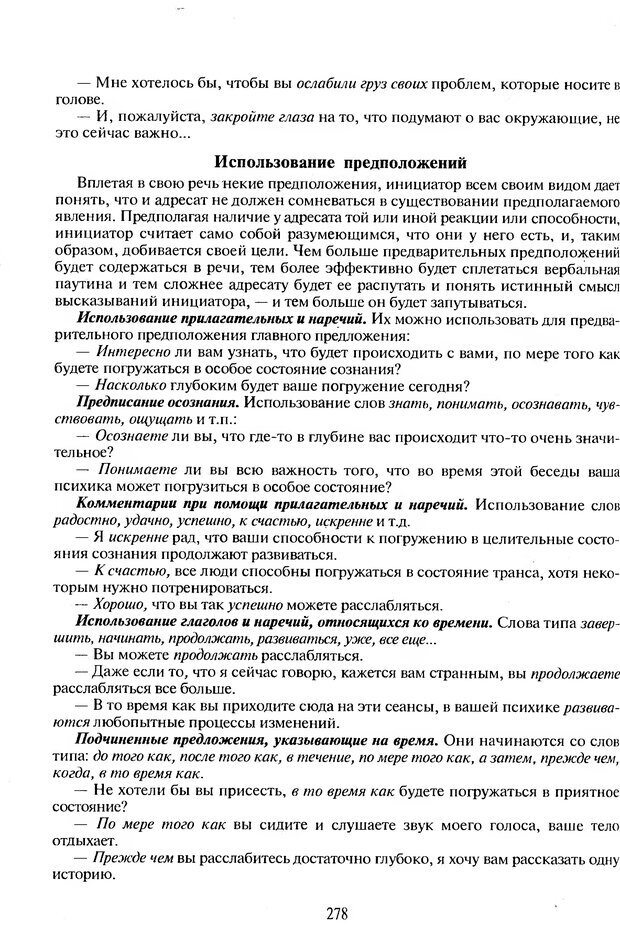 — Мне хотелось бы, чтобы вы ослабили груз своих проблем, которые носите в голове.

— И, пожалуйста, закройте глаза на то, что подумают о вас окружающие, не это сейчас важно...

Использование предположений

Вплетая в свою речь некие предположения, инициатор всем своим видом дает понять, что и адресат не должен сомневаться в существовании предполагаемого явления. Предполагая наличие у адресата той или иной реакции или способности, инициатор считает само собой разумеющимся, что они у него есть, и, таким образом, добивается своей цели. Чем больше предварительных предположений будет содержаться в речи, тем более эффективно будет сплетаться вербальная паутина и тем сложнее адресату будет ее распутать и понять истинный смысл высказываний инициатора, — и тем больше он будет запутываться.

Использование прилагательных и наречий. Их можно использовать для предварительного предположения главного предложения:

— Интересно ли вам узнать, что будет происходить с вами, по мере того как будете погружаться в особое состояние сознания?

— Насколько глубоким будет ваше погружение сегодня?

Предписание осознания. Использование слов знать, понимать, осознавать, чувствовать, ощущать и т.п.:

— Осознаете ли вы, что где-то в глубине вас происходит что-то очень значительное?

— Понимаете ли вы всю важность того, что во время этой беседы ваша психика может погрузиться в особое состояние?

Комментарии при помощи прилагательных и наречий. Использование слов радостно, удачно, успешно, к счастью, искренне и т.д.

— Я искренне рад, что ваши способности к погружению в целительные состояния сознания продолжают развиваться.

— К счастью, все люди способны погружаться в состояние транса, хотя некоторым нужно потренироваться.

— Хорошо, что вы так успешно можете расслабляться.

Использование глаголов и наречий, относящихся ко времени. Слова типа завершить, начинать, продолжать, развиваться, уже, все еще...

— Вы можете продолжать расслабляться.

— Даже если то, что я сейчас говорю, кажется вам странным, вы продолжаете расслабляться все больше.

— В то время как вы приходите сюда на эти сеансы, в вашей психике развиваются любопытные процессы изменений.

Подчиненные предложения, указывающие на время. Они начинаются со слов типа: до того как, после того как, в течение, по мере того как, а затем, прежде чем, когда, в то время как.

— Не хотели бы вы присесть, в то время как будете погружаться в приятное состояние?

— По мере того как вы сидите и слушаете звук моего голоса, ваше тело отдыхает.

— Прежде чем вы расслабитесь достаточно глубоко, я хочу вам рассказать одну историю.

278